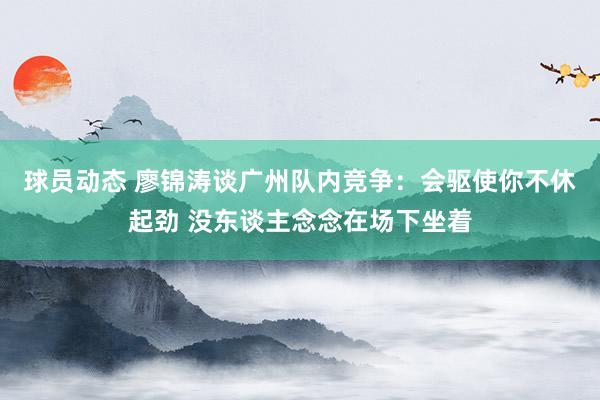 球员动态 廖锦涛谈广州队内竞争：会驱使你不休起劲 没东谈主念念在场下坐着